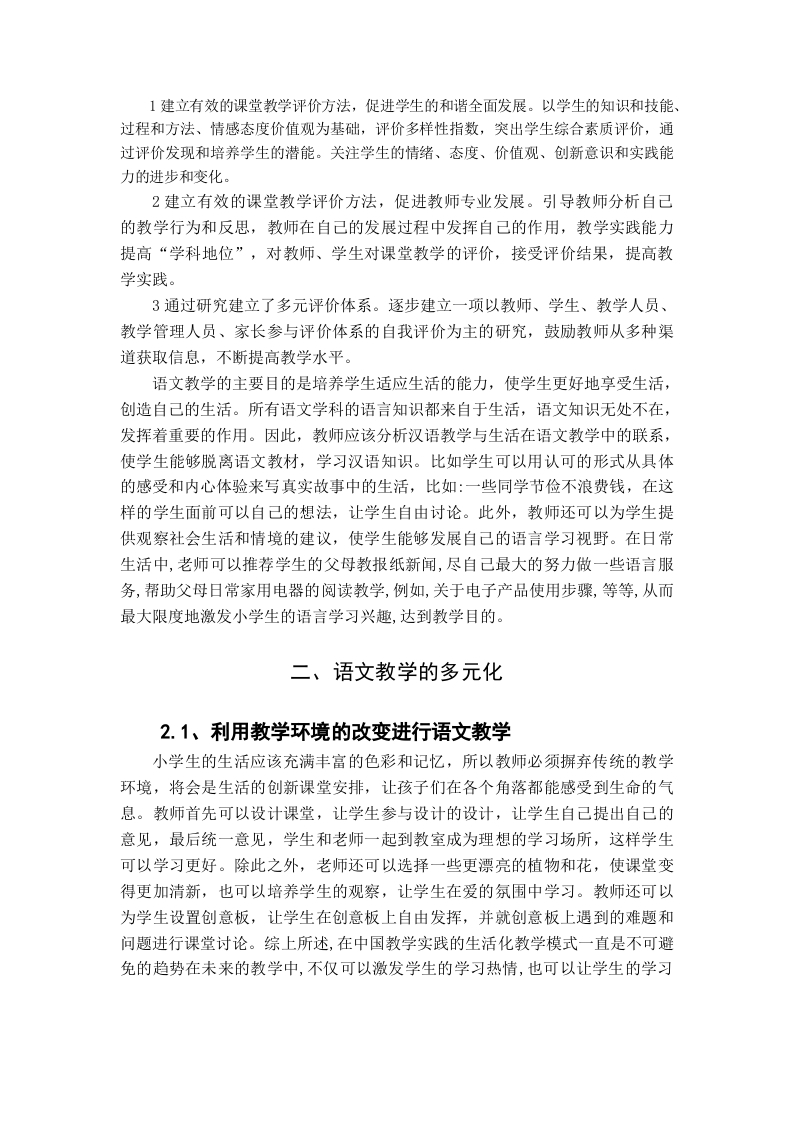 1 建立有效的课堂教学评价方法，促进学生的和谐全面发展。以学生的知识和技能、过程和方法、情感态度价值观为基础，评价多样性指数，突出学生综合素质评价，通过评价发现和培养学生的潜能。关注学生的情绪、态度、价值观、创新意识和实践能力的进步和变化。

2 建立有效的课堂教学评价方法，促进教师专业发展。引导教师分析自己的教学行为和反思，教师在自己的发展过程中发挥自己的作用，教学实践能力提高“学科地位”，对教师、学生对课堂教学的评价，接受评价结果，提高教学实践。

3 通过研究建立了多元评价体系。逐步建立一项以教师、学生、教学人员、教学管理人员、家长参与评价体系的自我评价为主的研究，鼓励教师从多种渠道获取信息，不断提高教学水平。

语文教学的主要目的是培养学生适应生活的能力，使学生更好地享受生活，创造自己的生活。所有语文学科的语言知识都来自于生活，语文知识无处不在，发挥着重要的作用。因此，教师应该分析汉语教学与生活在语文教学中的联系，使学生能够脱离语文教材，学习汉语知识。比如学生可以用认可的形式从具体的感受和内心体验来写真实故事中的生活，比如:一些同学节俭不浪费钱，在这样的学生面前可以自己的想法，让学生自由讨论。此外，教师还可以为学生提供观察社会生活和情境的建议，使学生能够发展自己的语言学习视野。在日常生活中,老师可以推荐学生的父母教报纸新闻,尽自己最大的努力做一些语言服务,帮助父母日常家用电器的阅读教学,例如,关于电子产品使用步骤,等等,从而最大限度地激发小学生的语言学习兴趣,达到教学目的。

二、语文教学的多元化

2.1、利用教学环境的改变进行语文教学

小学生的生活应该充满丰富的色彩和记忆，所以教师必须摒弃传统的教学环境，将会是生活的创新课堂安排，让孩子们在各个角落都能感受到生命的气息。教师首先可以设计课堂，让学生参与设计的设计，让学生自己提出自己的意见，最后统一意见，学生和老师一起到教室成为理想的学习场所，这样学生可以学习更好。除此之外，老师还可以选择一些更漂亮的植物和花，使课堂变得更加清新，也可以培养学生的观察，让学生在爱的氛围中学习。教师还可以为学生设置创意板，让学生在创意板上自由发挥，并就创意板上遇到的难题和问题进行课堂讨论。综上所述,在中国教学实践的生活化教学模式一直是不可避免的趋势在未来的教学中,不仅可以激发学生的学习热情,也可以让学生的学习